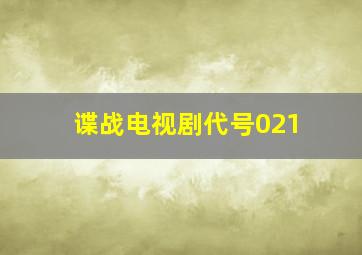 谍战电视剧代号021